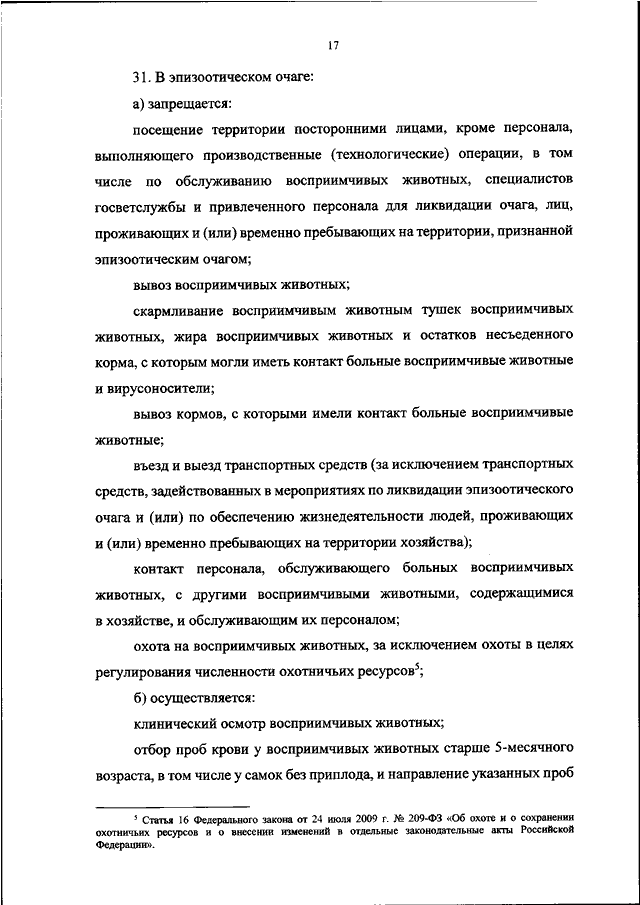 17

31. В эпизоотическом очаге:

а) запрещается:

посещение территории посторонними лицами, кроме персонала, выполняющего производственные (технологические) операции, в том числе по обслуживанию восприимчивых животных, специалистов госветслужбы и привлеченного персонала для ликвидации очага, лиц, проживающих и (или) временно пребывающих на территории, признанной эпизоотическим очагом;

вывоз восприимчивых животных;

скармливание восприимчивым животным тушек восприимчивых животных, жира восприимчивых животных и остатков несъеденного корма, с которым могли иметь контакт больные восприимчивые животные и вирусоносители;

вывоз кормов, с которыми имели контакт больные восприимчивые животные;

въезд и выезд транспортных средств (за исключением транспортных средств, задействованных в мероприятиях по ликвидации эпизоотического очага и (или) по обеспечению жизнедеятельности людей, проживающих и (или) временно пребывающих на территории хозяйства);

контакт персонала, обслуживающего больных восприимчивых животных, с другими восприимчивыми животными, содержащимися в хозяйстве, и обслуживающим их персоналом;

охота на восприимчивых животных, за исключением охоты в целях регулирования численности охотничьих ресурсов$^5$;

б) осуществляется:

клинический осмотр восприимчивых животных;

отбор проб крови у восприимчивых животных старше 5-месячного возраста, в том числе у самок без приплода, и направление указанных проб

$^5$ Статья 16 Федерального закона от 24 июля 2009 г. № 209-ФЗ «Об охоте и о сохранении охотничьих ресурсов и о внесении изменений в отдельные законодательные акты Российской Федерации».